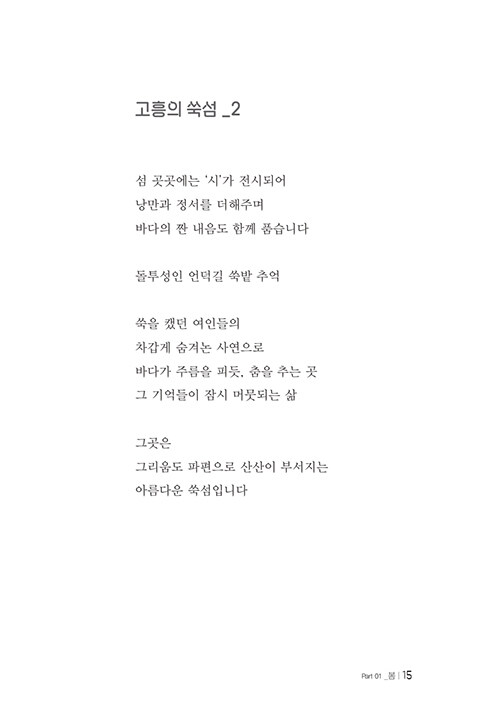 고흥의 쑥섬 _2

섬 곳곳에는 '시'가 전시되어
낭만과 정서를 더해주며
바다의 짠 내음도 함께 품습니다

돌투성인 언덕길 쑥밭 추억

쑥을 캤던 여인들의
차갑게 숨겨논 사연으로
바다가 주름을 피듯, 춤을 추는 곳
그 기억들이 잠시 머뭇되는 삶

그곳은
그리움도 파편으로 산산이 부서지는
아름다운 쑥섬입니다

Part 01 _봄 | 15